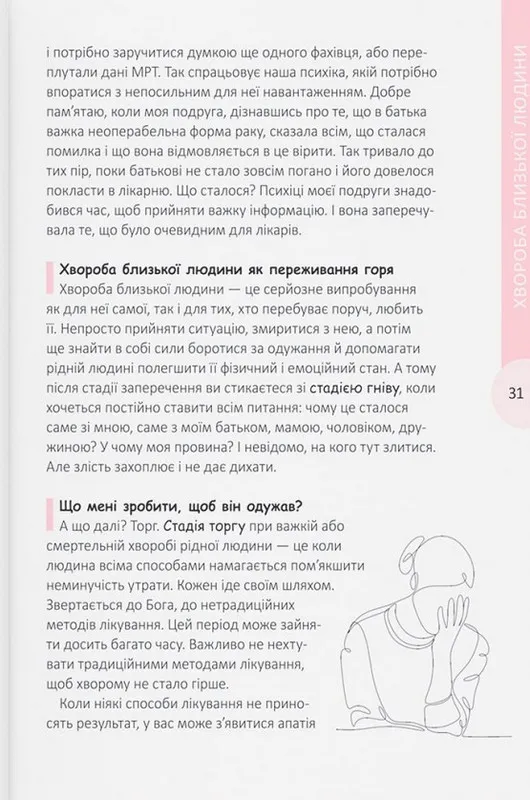 і потрібно заручитися думкою ще одного фахівця, або переплутали дані МРТ. Так спрацьовує наша психіка, якій потрібно впоратися з непосильним для неї навантаженням. Добре пам'ятаю, коли моя подруга, дізнавшись про те, що в батька важка неоперабельна форма раку, сказала всім, що сталася помилка і що вона відмовляється в це вірити. Так тривало до тих пір, поки батькові не стало зовсім погано і його довелося покласти в лікарню. Що сталося? Психіці моєї подруги знадобився час, щоб прийняти важку інформацію. І вона заперечувала те, що було очевидним для лікарів.

Хвороба близької людини як переживання горя

Хвороба близької людини — це серйозне випробування як для неї самої, так і для тих, хто перебуває поруч, любить її. Непросто прийняти ситуацію, змиритися з нею, а потім ще знайти в собі сили боротися за одужання й допомагати рідній людині полегшити її фізичний і емоційний стан. А тому після стадії заперечення ви стикаєтеся зі стадією гніву, коли хочеться постійно ставити всім питання: чому це сталося саме зі мною, саме з моїм батьком, мамою, чоловіком, дружиною? У чому моя провина? І невідомо, на кого тут злитися. Але злість захоплює і не дає дихати.

Що мені зробити, щоб він одужав?

А що далі? Торг. Стадія торгу при важкій або смертельній хворобі рідної людини — це коли людина всіма способами намагається пом'якшити неминучість утрати. Кожен іде своїм шляхом. Звертається до Бога, до нетрадиційних методів лікування. Цей період може зайняти досить багато часу. Важливо не нехтувати традиційними методами лікування, щоб хворому не стало гірше.

Коли ніякі способи лікування не приносять результат, у вас може з'явитися апатія

ХВОРОБА БЛИЗЬКОЇ ЛЮДИНИ

31